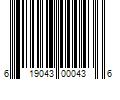 6 19043 00043 6